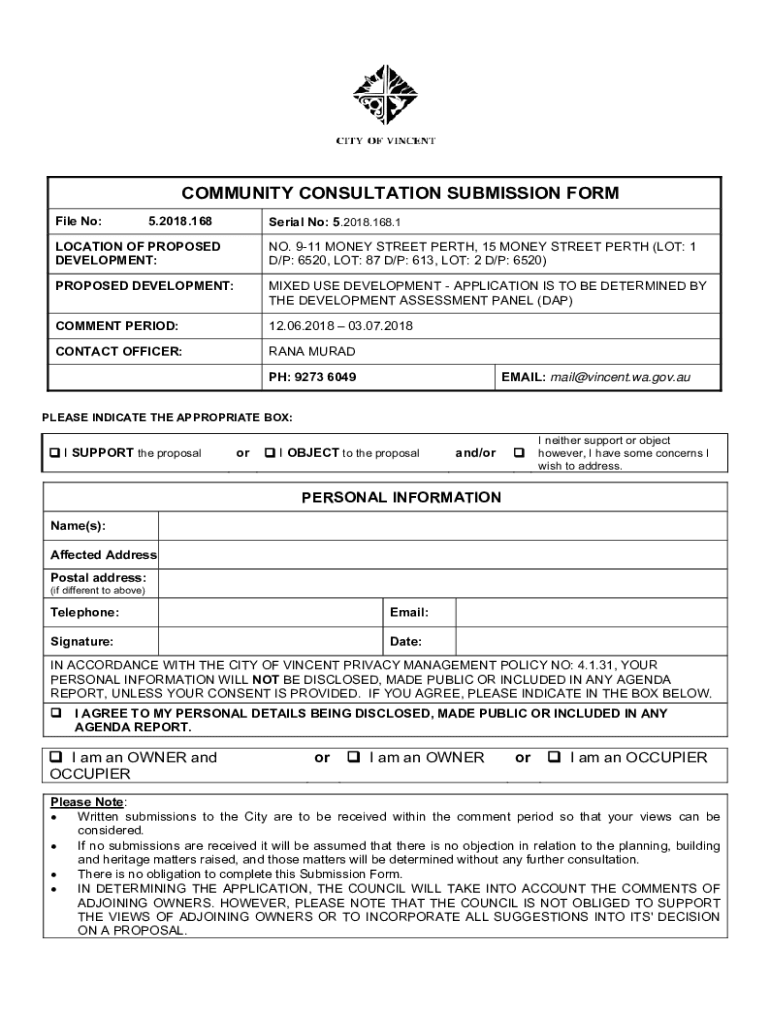 CITY OF VINCENT

COMMUNITY CONSULTATION SUBMISSION FORM

| File No: 5.2018.168 | Serial No: 5.2018.168.1 | |
|---|---|---|
| LOCATION OF PROPOSED DEVELOPMENT: | NO. 9-11 MONEY STREET PERTH, 15 MONEY STREET PERTH (LOT: 1 D/P: 6520, LOT: 87 D/P: 613, LOT: 2 D/P: 6520) | |
| PROPOSED DEVELOPMENT: | MIXED USE DEVELOPMENT - APPLICATION IS TO BE DETERMINED BY THE DEVELOPMENT ASSESSMENT PANEL (DAP) | |
| COMMENT PERIOD: | 12.06.2018 – 03.07.2018 | |
| CONTACT OFFICER: | RANA MURAD | |
| | PH: 9273 6049 | EMAIL: mail@vincent.wa.gov.au |

PLEASE INDICATE THE APPROPRIATE BOX:

❑ I SUPPORT the proposal or ❑ I OBJECT to the proposal and/or ❑ I neither support or object however, I have some concerns I wish to address.

PERSONAL INFORMATION

| Name(s): | | | |
|---|---|---|---|
| Affected Address | | | |
| Postal address: (if different to above) | | | |
| Telephone: | | Email: | |
| Signature: | | Date: | |

IN ACCORDANCE WITH THE CITY OF VINCENT PRIVACY MANAGEMENT POLICY NO: 4.1.31, YOUR PERSONAL INFORMATION WILL NOT BE DISCLOSED, MADE PUBLIC OR INCLUDED IN ANY AGENDA REPORT, UNLESS YOUR CONSENT IS PROVIDED. IF YOU AGREE, PLEASE INDICATE IN THE BOX BELOW.

❑ I AGREE TO MY PERSONAL DETAILS BEING DISCLOSED, MADE PUBLIC OR INCLUDED IN ANY AGENDA REPORT.

❑ I am an OWNER and OCCUPIER or ❑ I am an OWNER or ❑ I am an OCCUPIER

Please Note:
• Written submissions to the City are to be received within the comment period so that your views can be considered.
• If no submissions are received it will be assumed that there is no objection in relation to the planning, building and heritage matters raised, and those matters will be determined without any further consultation.
• There is no obligation to complete this Submission Form.
• IN DETERMINING THE APPLICATION, THE COUNCIL WILL TAKE INTO ACCOUNT THE COMMENTS OF ADJOINING OWNERS. HOWEVER, PLEASE NOTE THAT THE COUNCIL IS NOT OBLIGED TO SUPPORT THE VIEWS OF ADJOINING OWNERS OR TO INCORPORATE ALL SUGGESTIONS INTO ITS' DECISION ON A PROPOSAL.